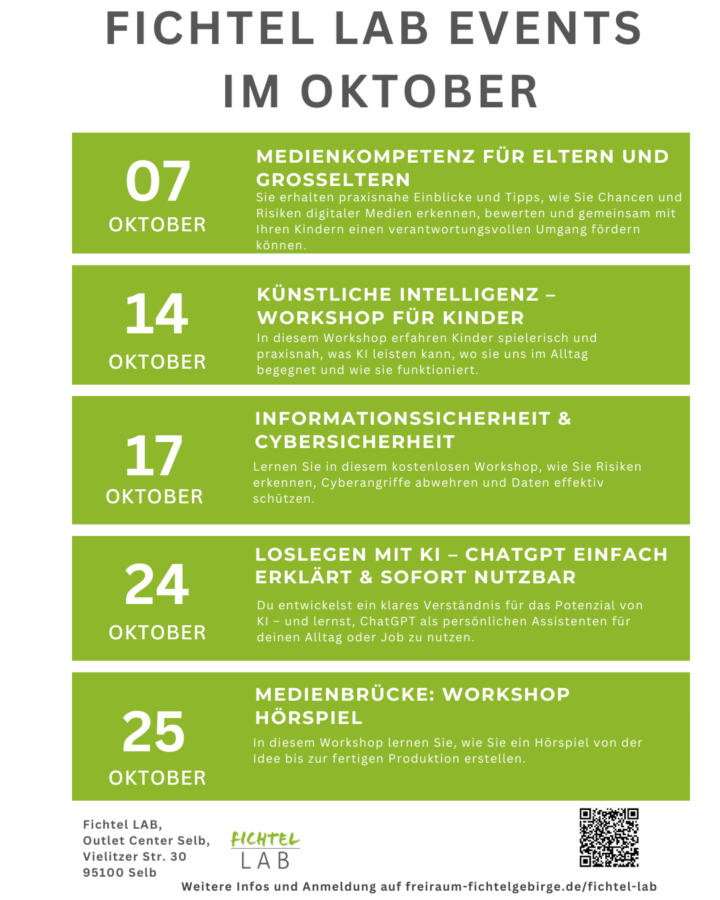 FICHTEL LAB EVENTS IM OKTOBER

07
OKTOBER

MEDIENKOMPETENZ FÜR ELTERN UND GROSSELTERN

Sie erhalten praxisnahe Einblicke und Tipps, wie Sie Chancen und Risiken digitaler Medien erkennen, bewerten und gemeinsam mit Ihren Kindern einen verantwortungsvollen Umgang fördern können.

14
OKTOBER

KÜNSTLICHE INTELLIGENZ – WORKSHOP FÜR KINDER

In diesem Workshop erfahren Kinder spielerisch und praxisnah, was KI leisten kann, wo sie uns im Alltag begegnet und wie sie funktioniert.

17
OKTOBER

INFORMATIONSSICHERHEIT & CYBERSICHERHEIT

Lernen Sie in diesem kostenlosen Workshop, wie Sie Risiken erkennen, Cyberangriffe abwehren und Daten effektiv schützen.

24
OKTOBER

LOSLEGEN MIT KI – CHATGPT EINFACH ERKLÄRT & SOFORT NUTZBAR

Du entwickelst ein klares Verständnis für das Potenzial von KI – und lernst, ChatGPT als persönlichen Assistenten für deinen Alltag oder Job zu nutzen.

25
OKTOBER

MEDIENBRÜCKE: WORKSHOP HÖRSPIEL

In diesem Workshop lernen Sie, wie Sie ein Hörspiel von der Idee bis zur fertigen Produktion erstellen.

Fichtel LAB,
Outlet Center Selb,
Vielitzer Str. 30
95100 Selb

FICHTEL
LAB

Weitere Infos und Anmeldung auf freiraum-fichtelgebirge.de/fichtel-lab